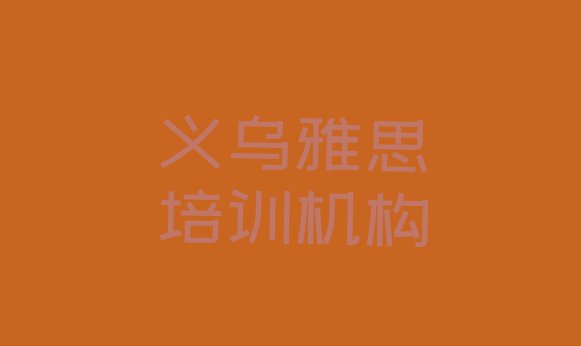 义乌雅思
培训机构